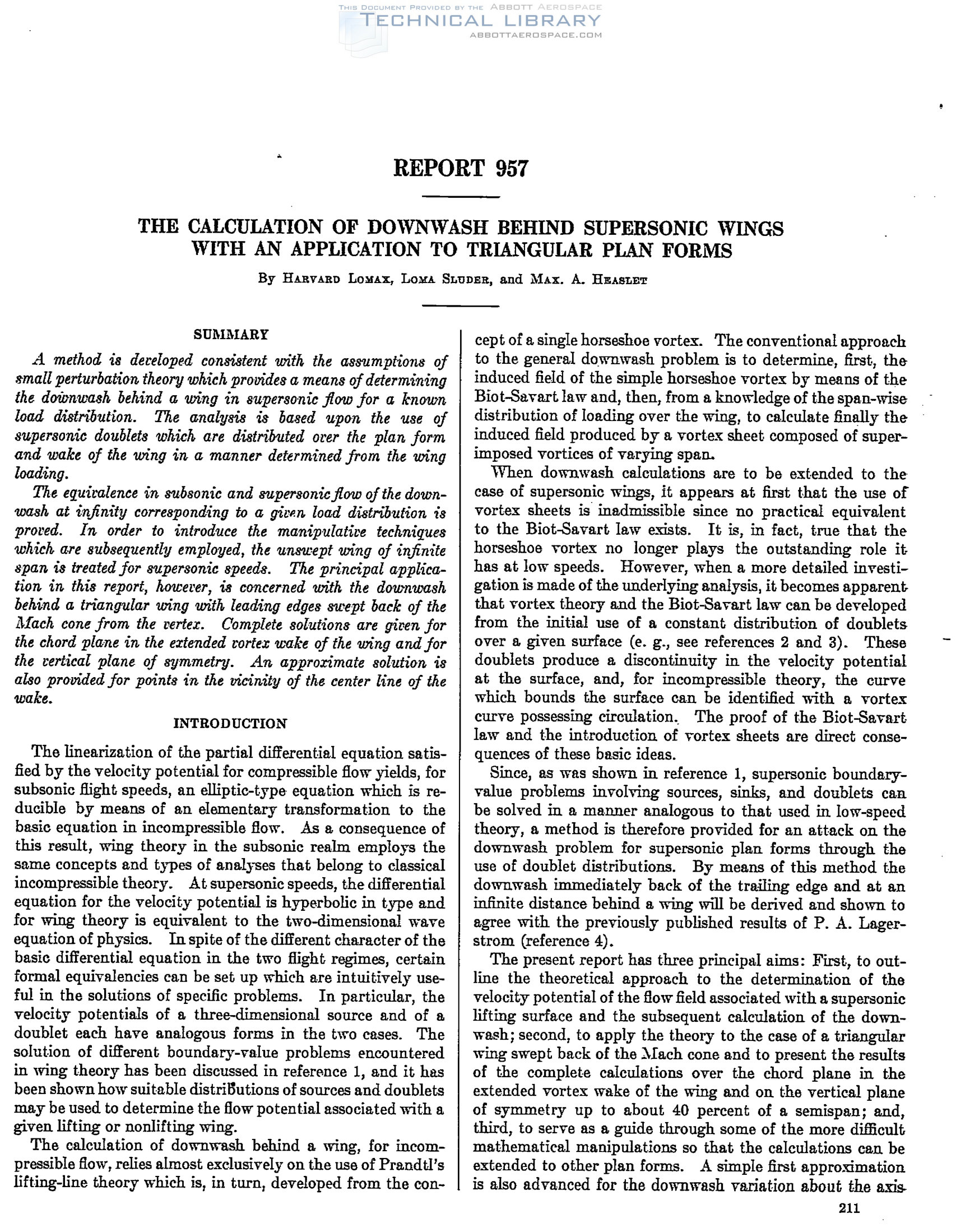 THIS DOCUMENT PROVIDED BY THE ABBOTT AEROSPACE
TECHNICAL LIBRARY
ABBOTTAEROSPACE.COM

REPORT 957

THE CALCULATION OF DOWNWASH BEHIND SUPERSONIC WINGS WITH AN APPLICATION TO TRIANGULAR PLAN FORMS

By HARVARD LOMAX, LOMA SLUDER, and MAX. A. HEASLET

SUMMARY

A method is developed consistent with the assumptions of small perturbation theory which provides a means of determining the downwash behind a wing in supersonic flow for a known load distribution. The analysis is based upon the use of supersonic doublets which are distributed over the plan form and wake of the wing in a manner determined from the wing loading.

The equivalence in subsonic and supersonic flow of the downwash at infinity corresponding to a given load distribution is proved. In order to introduce the manipulative techniques which are subsequently employed, the unswept wing of infinite span is treated for supersonic speeds. The principal application in this report, however, is concerned with the downwash behind a triangular wing with leading edges swept back of the Mach cone from the vertex. Complete solutions are given for the chord plane in the extended vortex wake of the wing and for the vertical plane of symmetry. An approximate solution is also provided for points in the vicinity of the center line of the wake.

INTRODUCTION

The linearization of the partial differential equation satisfied by the velocity potential for compressible flow yields, for subsonic flight speeds, an elliptic-type equation which is reducible by means of an elementary transformation to the basic equation in incompressible flow. As a consequence of this result, wing theory in the subsonic realm employs the same concepts and types of analyses that belong to classical incompressible theory. At supersonic speeds, the differential equation for the velocity potential is hyperbolic in type and for wing theory is equivalent to the two-dimensional wave equation of physics. In spite of the different character of the basic differential equation in the two flight regimes, certain formal equivalencies can be set up which are intuitively useful in the solutions of specific problems. In particular, the velocity potentials of a three-dimensional source and of a doublet each have analogous forms in the two cases. The solution of different boundary-value problems encountered in wing theory has been discussed in reference 1, and it has been shown how suitable distributions of sources and doublets may be used to determine the flow potential associated with a given lifting or nonlifting wing.

The calculation of downwash behind a wing, for incompressible flow, relies almost exclusively on the use of Prandtl's lifting-line theory which is, in turn, developed from the concept of a single horseshoe vortex. The conventional approach to the general downwash problem is to determine, first, the induced field of the simple horseshoe vortex by means of the Biot-Savart law and, then, from a knowledge of the span-wise distribution of loading over the wing, to calculate finally the induced field produced by a vortex sheet composed of superimposed vortices of varying span.

When downwash calculations are to be extended to the case of supersonic wings, it appears at first that the use of vortex sheets is inadmissible since no practical equivalent to the Biot-Savart law exists. It is, in fact, true that the horseshoe vortex no longer plays the outstanding role it has at low speeds. However, when a more detailed investigation is made of the underlying analysis, it becomes apparent that vortex theory and the Biot-Savart law can be developed from the initial use of a constant distribution of doublets over a given surface (e. g., see references 2 and 3). These doublets produce a discontinuity in the velocity potential at the surface, and, for incompressible theory, the curve which bounds the surface can be identified with a vortex curve possessing circulation. The proof of the Biot-Savart law and the introduction of vortex sheets are direct consequences of these basic ideas.

Since, as was shown in reference 1, supersonic boundary-value problems involving sources, sinks, and doublets can be solved in a manner analogous to that used in low-speed theory, a method is therefore provided for an attack on the downwash problem for supersonic plan forms through the use of doublet distributions. By means of this method the downwash immediately back of the trailing edge and at an infinite distance behind a wing will be derived and shown to agree with the previously published results of P. A. Lagerstrom (reference 4).

The present report has three principal aims: First, to outline the theoretical approach to the determination of the velocity potential of the flow field associated with a supersonic lifting surface and the subsequent calculation of the downwash; second, to apply the theory to the case of a triangular wing swept back of the Mach cone and to present the results of the complete calculations over the chord plane in the extended vortex wake of the wing and on the vertical plane of symmetry up to about 40 percent of a semispan; and, third, to serve as a guide through some of the more difficult mathematical manipulations so that the calculations can be extended to other plan forms. A simple first approximation is also advanced for the downwash variation about the axis

211